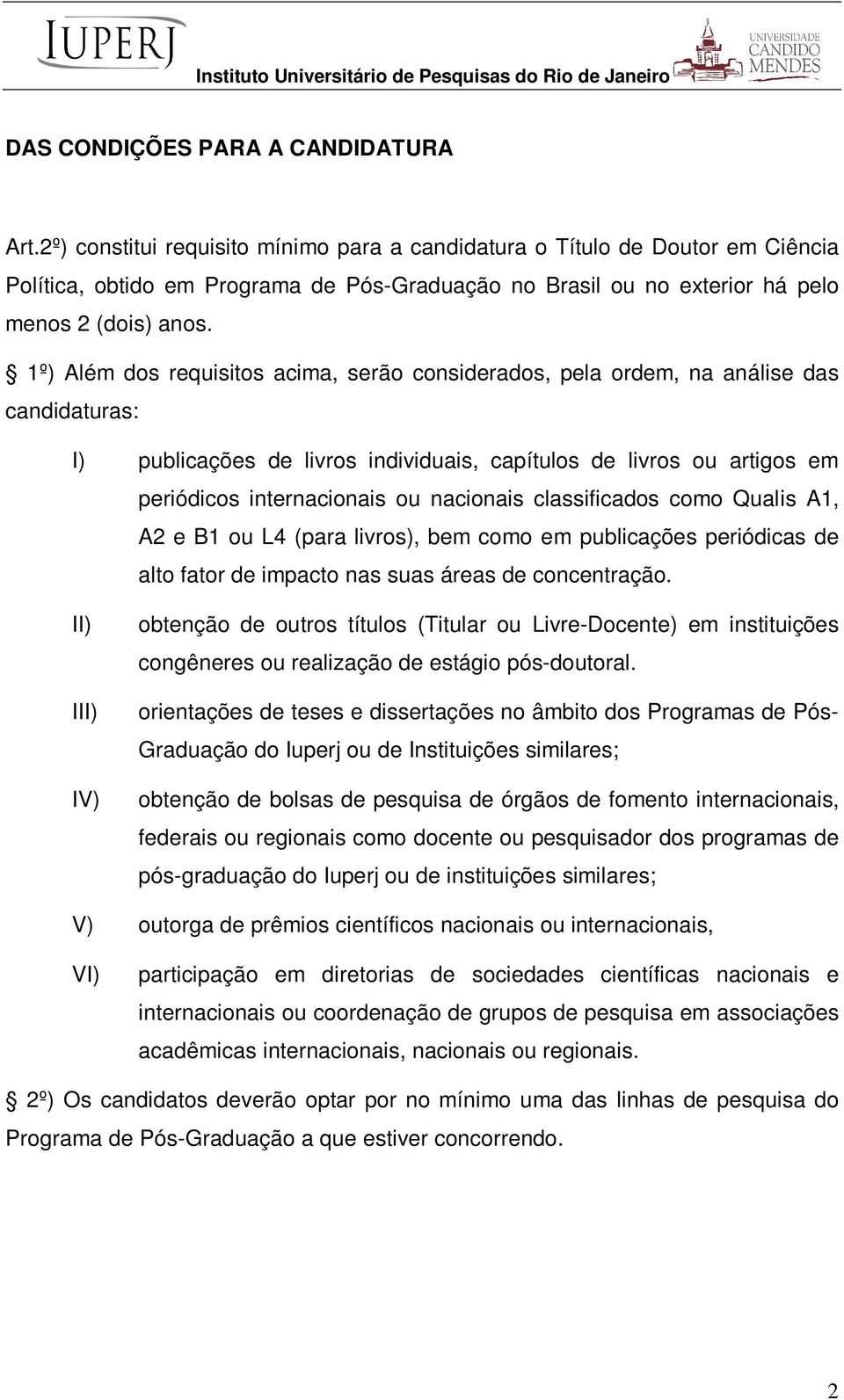 IUPERJ
Instituto Universitário de Pesquisas do Rio de Janeiro
UNIVERSIDADE CANDIDO MENDES

DAS CONDIÇÕES PARA A CANDIDATURA

Art.2º) constitui requisito mínimo para a candidatura o Título de Doutor em Ciência Política, obtido em Programa de Pós-Graduação no Brasil ou no exterior há pelo menos 2 (dois) anos.

§ 1º) Além dos requisitos acima, serão considerados, pela ordem, na análise das candidaturas:

I) publicações de livros individuais, capítulos de livros ou artigos em periódicos internacionais ou nacionais classificados como Qualis A1, A2 e B1 ou L4 (para livros), bem como em publicações periódicas de alto fator de impacto nas suas áreas de concentração.

II) obtenção de outros títulos (Titular ou Livre-Docente) em instituições congêneres ou realização de estágio pós-doutoral.

III) orientações de teses e dissertações no âmbito dos Programas de Pós-Graduação do Iuperj ou de Instituições similares;

IV) obtenção de bolsas de pesquisa de órgãos de fomento internacionais, federais ou regionais como docente ou pesquisador dos programas de pós-graduação do Iuperj ou de instituições similares;

V) outorga de prêmios científicos nacionais ou internacionais,

VI) participação em diretorias de sociedades científicas nacionais e internacionais ou coordenação de grupos de pesquisa em associações acadêmicas internacionais, nacionais ou regionais.

§ 2º) Os candidatos deverão optar por no mínimo uma das linhas de pesquisa do Programa de Pós-Graduação a que estiver concorrendo.

2